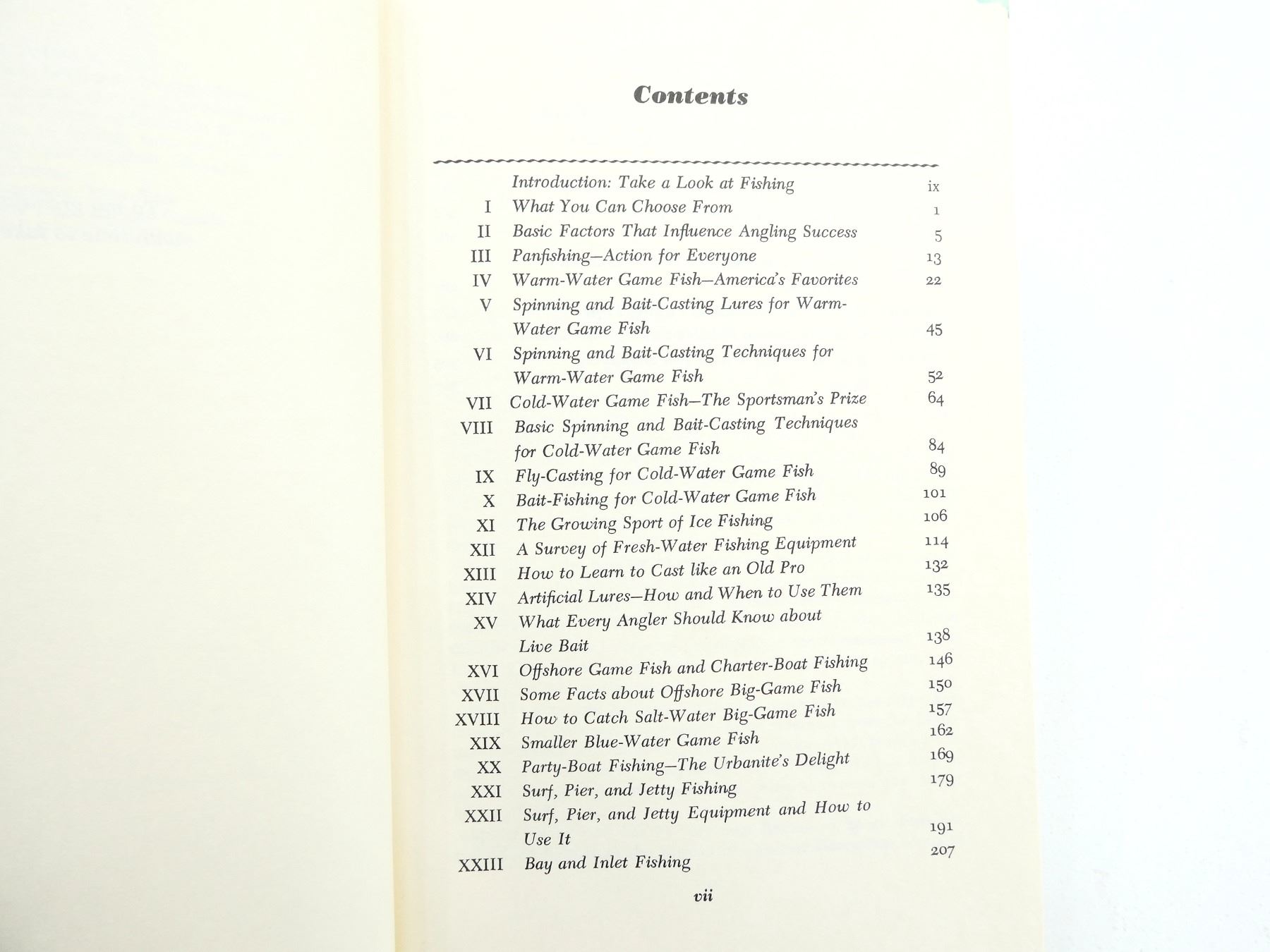 Contents

Introduction: Take a Look at Fishing ix
I What You Can Choose From 1
II Basic Factors That Influence Angling Success 5
III Panfishing—Action for Everyone 13
IV Warm-Water Game Fish—America's Favorites 22
V Spinning and Bait-Casting Lures for Warm-Water Game Fish 45
VI Spinning and Bait-Casting Techniques for Warm-Water Game Fish 52
VII Cold-Water Game Fish—The Sportsman's Prize 64
VIII Basic Spinning and Bait-Casting Techniques for Cold-Water Game Fish 84
IX Fly-Casting for Cold-Water Game Fish 89
X Bait-Fishing for Cold-Water Game Fish 101
XI The Growing Sport of Ice Fishing 106
XII A Survey of Fresh-Water Fishing Equipment 114
XIII How to Learn to Cast like an Old Pro 132
XIV Artificial Lures—How and When to Use Them 135
XV What Every Angler Should Know about Live Bait 138
XVI Offshore Game Fish and Charter-Boat Fishing 146
XVII Some Facts about Offshore Big-Game Fish 150
XVIII How to Catch Salt-Water Big-Game Fish 157
XIX Smaller Blue-Water Game Fish 162
XX Party-Boat Fishing—The Urbanite's Delight 169
XXI Surf, Pier, and Jetty Fishing 179
XXII Surf, Pier, and Jetty Equipment and How to Use It 191
XXIII Bay and Inlet Fishing 207

vii